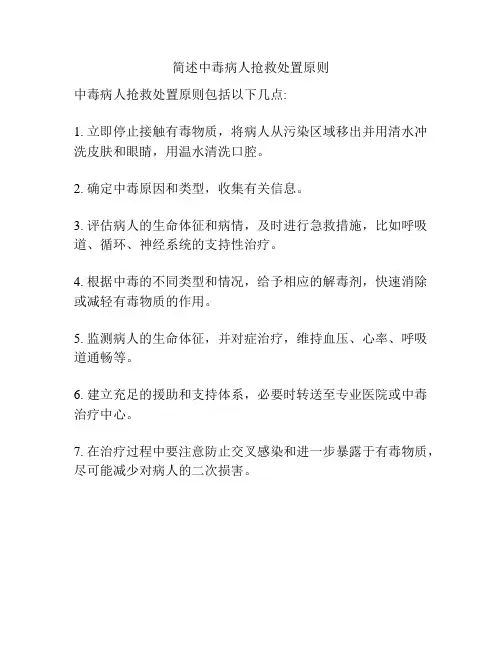 简述中毒病人抢救处置原则

中毒病人抢救处置原则包括以下几点:

1. 立即停止接触有毒物质，将病人从污染区域移出并用清水冲洗皮肤和眼睛，用温水清洗口腔。

2. 确定中毒原因和类型，收集有关信息。

3. 评估病人的生命体征和病情，及时进行急救措施，比如呼吸道、循环、神经系统的支持性治疗。

4. 根据中毒的不同类型和情况，给予相应的解毒剂，快速消除或减轻有毒物质的作用。

5. 监测病人的生命体征，并对症治疗，维持血压、心率、呼吸道通畅等。

6. 建立充足的援助和支持体系，必要时转送至专业医院或中毒治疗中心。

7. 在治疗过程中要注意防止交叉感染和进一步暴露于有毒物质，尽可能减少对病人的二次损害。